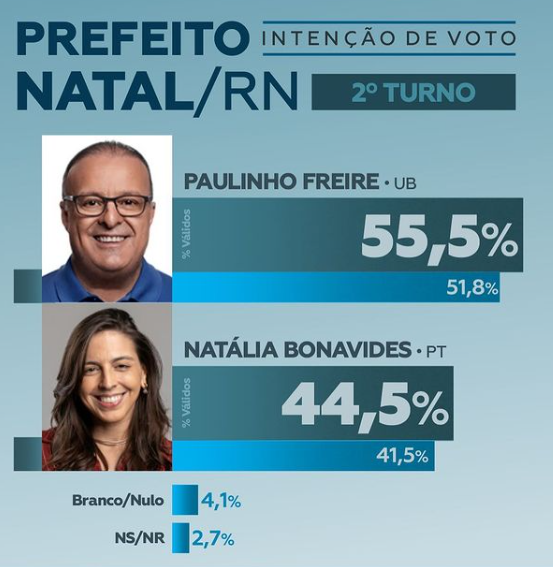 PREFEITO NATAL/RN

INTENÇÃO DE VOTO

2º TURNO

PAULINHO FREIRE • UB

% Válidos

55,5%

51,8%

NATÁLIA BONAVIDES • PT

% Válidos

44,5%

41,5%

Branco/Nulo 4,1%

NS/NR 2,7%